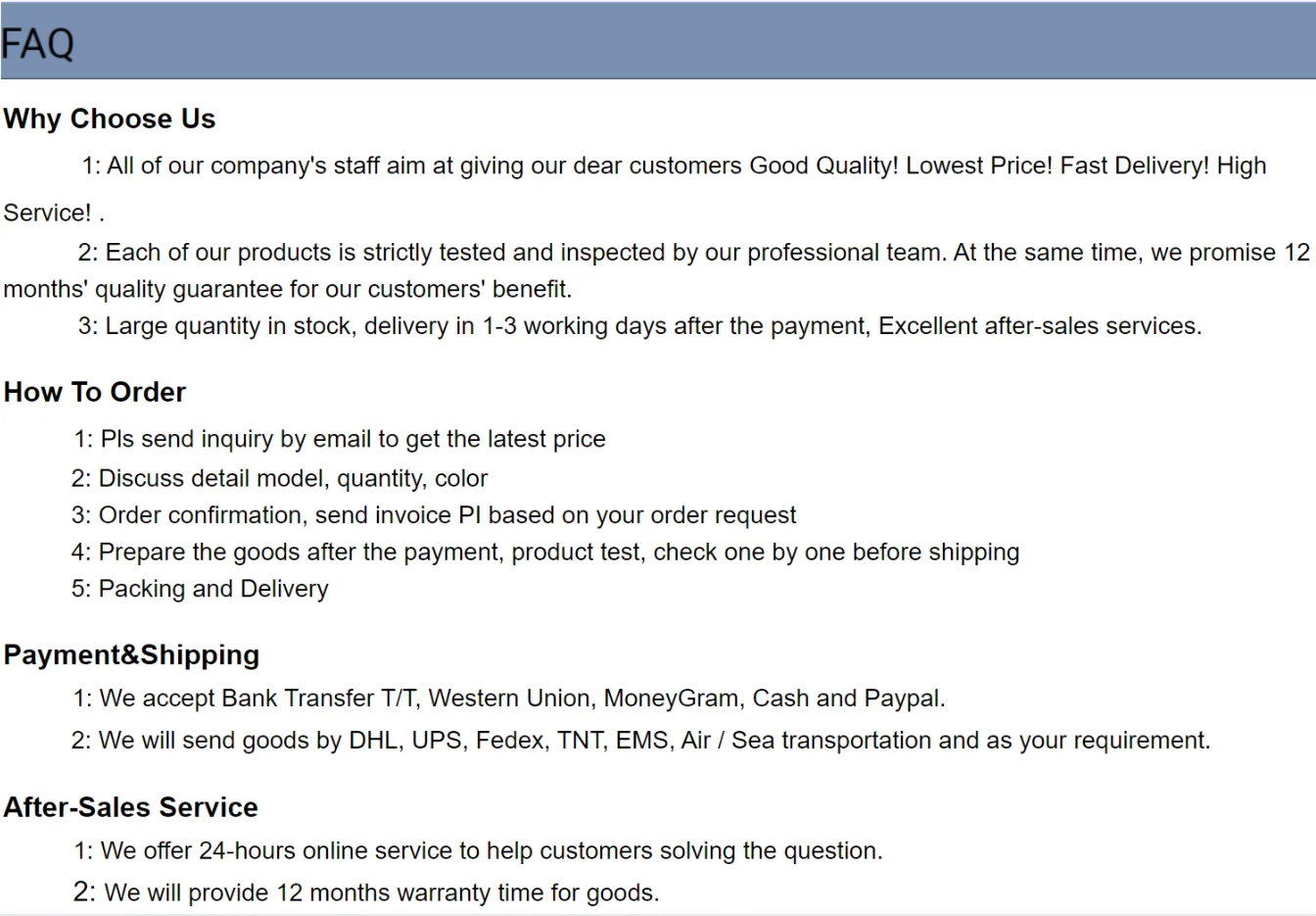 FAQ

Why Choose Us

1: All of our company's staff aim at giving our dear customers Good Quality! Lowest Price! Fast Delivery! High Service! .

2: Each of our products is strictly tested and inspected by our professional team. At the same time, we promise 12 months' quality guarantee for our customers' benefit.

3: Large quantity in stock, delivery in 1-3 working days after the payment, Excellent after-sales services.

How To Order

1: Pls send inquiry by email to get the latest price
2: Discuss detail model, quantity, color
3: Order confirmation, send invoice PI based on your order request
4: Prepare the goods after the payment, product test, check one by one before shipping
5: Packing and Delivery

Payment&Shipping

1: We accept Bank Transfer T/T, Western Union, MoneyGram, Cash and Paypal.
2: We will send goods by DHL, UPS, Fedex, TNT, EMS, Air / Sea transportation and as your requirement.

After-Sales Service

1: We offer 24-hours online service to help customers solving the question.
2: We will provide 12 months warranty time for goods.